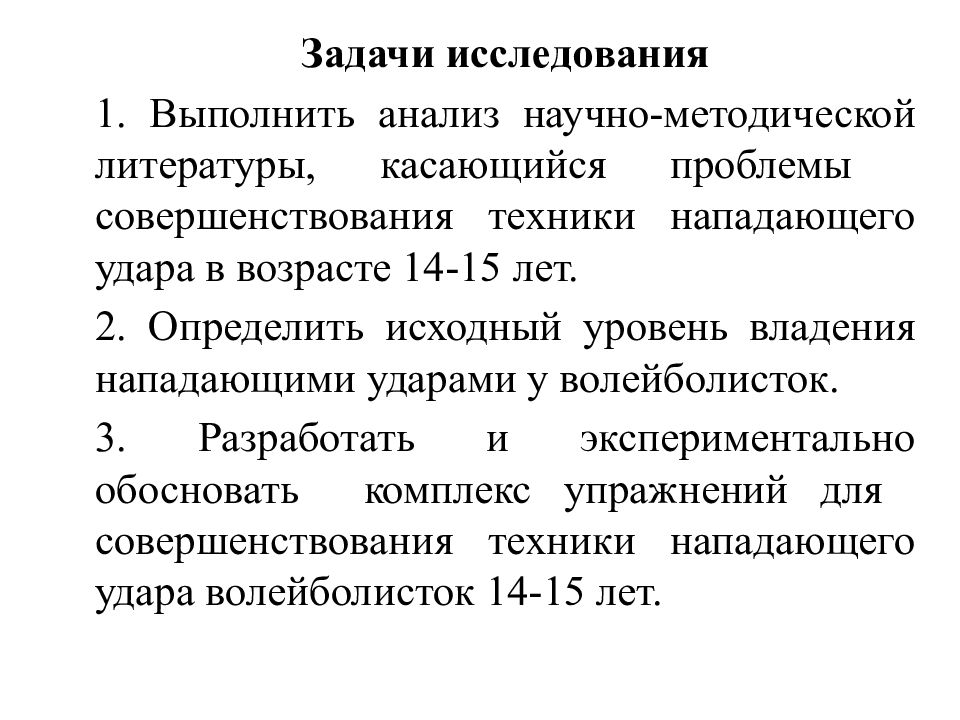 Задачи исследования

1. Выполнить анализ научно-методической литературы, касающийся проблемы совершенствования техники нападающего удара в возрасте 14-15 лет.

2. Определить исходный уровень владения нападающими ударами у волейболисток.

3. Разработать и экспериментально обосновать комплекс упражнений для совершенствования техники нападающего удара волейболисток 14-15 лет.